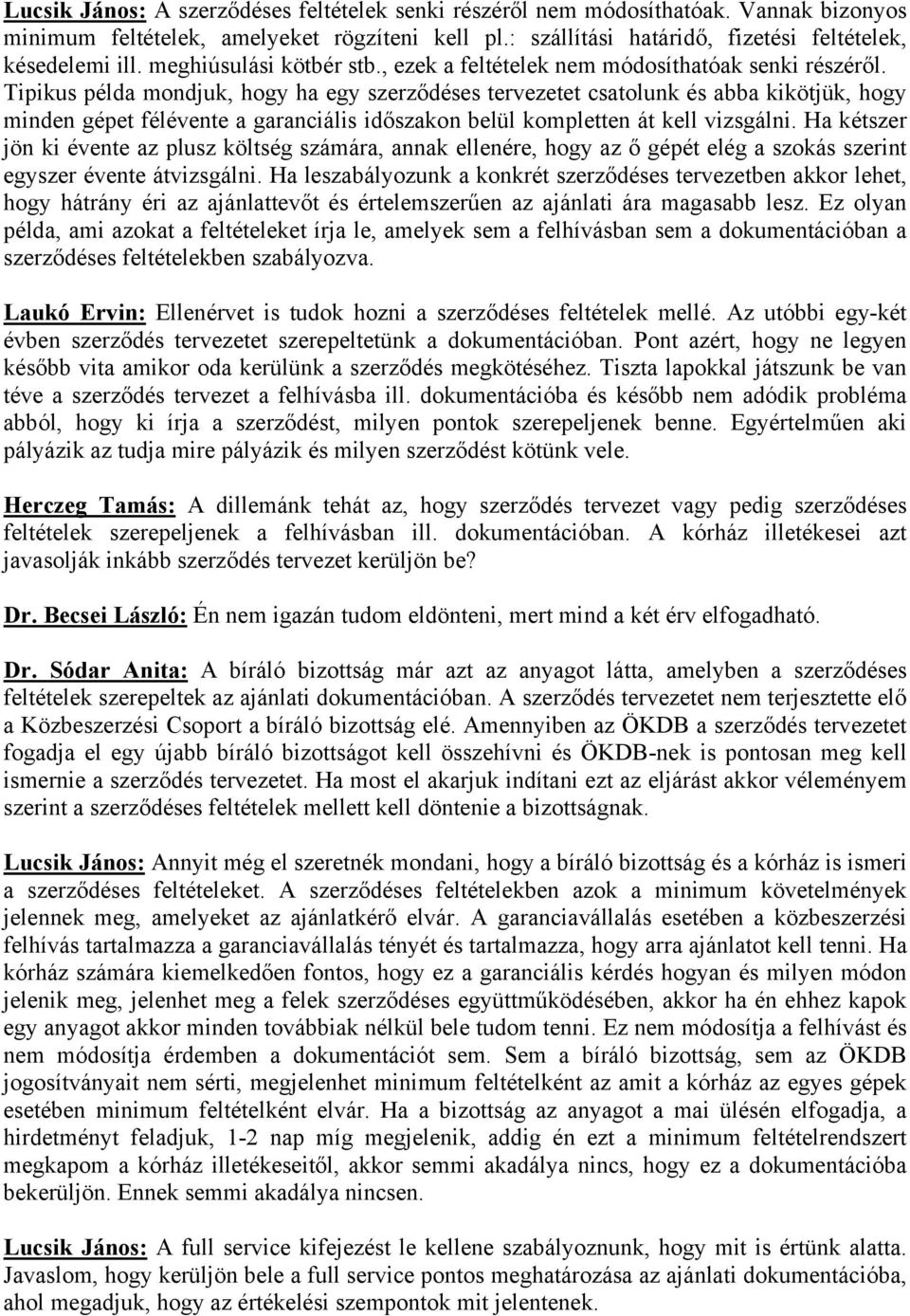 Lucsik János: A szerződéses feltételek senki részéről nem módosíthatóak. Vannak bizonyos minimum feltételek, amelyeket rögzíteni kell pl.: szállítási határidő, fizetési feltételek, késedelemi ill. meghiúsulási kötbér stb., ezek a feltételek nem módosíthatóak senki részéről. Tipikus példa mondjuk, hogy ha egy szerződéses tervezetet csatolunk és abba kikötjük, hogy minden gépet félévente a garanciális időszakon belül kompletten át kell vizsgálni. Ha kétszer jön ki évente az plusz költség számára, annak ellenére, hogy az ő gépét elég a szokás szerint egyszer évente átvizsgálni. Ha leszabályozunk a konkrét szerződéses tervezetben akkor lehet, hogy hátrány éri az ajánlattevőt és értelemszerűen az ajánlati ára magasabb lesz. Ez olyan példa, ami azokat a feltételeket írja le, amelyek sem a felhívásban sem a dokumentációban a szerződéses feltételekben szabályozva.

Laukó Ervin: Ellenérvet is tudok hozni a szerződéses feltételek mellé. Az utóbbi egy-két évben szerződés tervezetet szerepeltetünk a dokumentációban. Pont azért, hogy ne legyen később vita amikor oda kerülünk a szerződés megkötéséhez. Tiszta lapokkal játszunk be van téve a szerződés tervezet a felhívásba ill. dokumentációba és később nem adódik probléma abból, hogy ki írja a szerződést, milyen pontok szerepeljenek benne. Egyértelműen aki pályázik az tudja mire pályázik és milyen szerződést kötünk vele.

Herczeg Tamás: A dillemánk tehát az, hogy szerződés tervezet vagy pedig szerződéses feltételek szerepeljenek a felhívásban ill. dokumentációban. A kórház illetékesei azt javasolják inkább szerződés tervezet kerüljön be?

Dr. Becsei László: Én nem igazán tudom eldönteni, mert mind a két érv elfogadható.

Dr. Sódar Anita: A bíráló bizottság már azt az anyagot látta, amelyben a szerződéses feltételek szerepeltek az ajánlati dokumentációban. A szerződés tervezetet nem terjesztette elő a Közbeszerzési Csoport a bíráló bizottság elé. Amennyiben az ÖKDB a szerződés tervezetet fogadja el egy újabb bíráló bizottságot kell összehívni és ÖKDB-nek is pontosan meg kell ismernie a szerződés tervezetet. Ha most el akarjuk indítani ezt az eljárást akkor véleményem szerint a szerződéses feltételek mellett kell döntenie a bizottságnak.

Lucsik János: Annyit még el szeretnék mondani, hogy a bíráló bizottság és a kórház is ismeri a szerződéses feltételeket. A szerződéses feltételekben azok a minimum követelmények jelennek meg, amelyeket az ajánlatkérő elvár. A garanciavállalás esetében a közbeszerzési felhívás tartalmazza a garanciavállalás tényét és tartalmazza, hogy arra ajánlatot kell tenni. Ha kórház számára kiemelkedően fontos, hogy ez a garanciális kérdés hogyan és milyen módon jelenik meg, jelenhet meg a felek szerződéses együttműködésében, akkor ha én ehhez kapok egy anyagot akkor minden továbbiak nélkül bele tudom tenni. Ez nem módosítja a felhívást és nem módosítja érdemben a dokumentációt sem. Sem a bíráló bizottság, sem az ÖKDB jogosítványait nem sérti, megjelenhet minimum feltételként az amit a kórház az egyes gépek esetében minimum feltételként elvár. Ha a bizottság az anyagot a mai ülésén elfogadja, a hirdetményt feladjuk, 1-2 nap míg megjelenik, addig én ezt a minimum feltételrendszert megkapom a kórház illetékeseitől, akkor semmi akadálya nincs, hogy ez a dokumentációba bekerüljön. Ennek semmi akadálya nincsen.

Lucsik János: A full service kifejezést le kellene szabályoznunk, hogy mit is értünk alatta. Javaslom, hogy kerüljön bele a full service pontos meghatározása az ajánlati dokumentációba, ahol megadjuk, hogy az értékelési szempontok mit jelentenek.